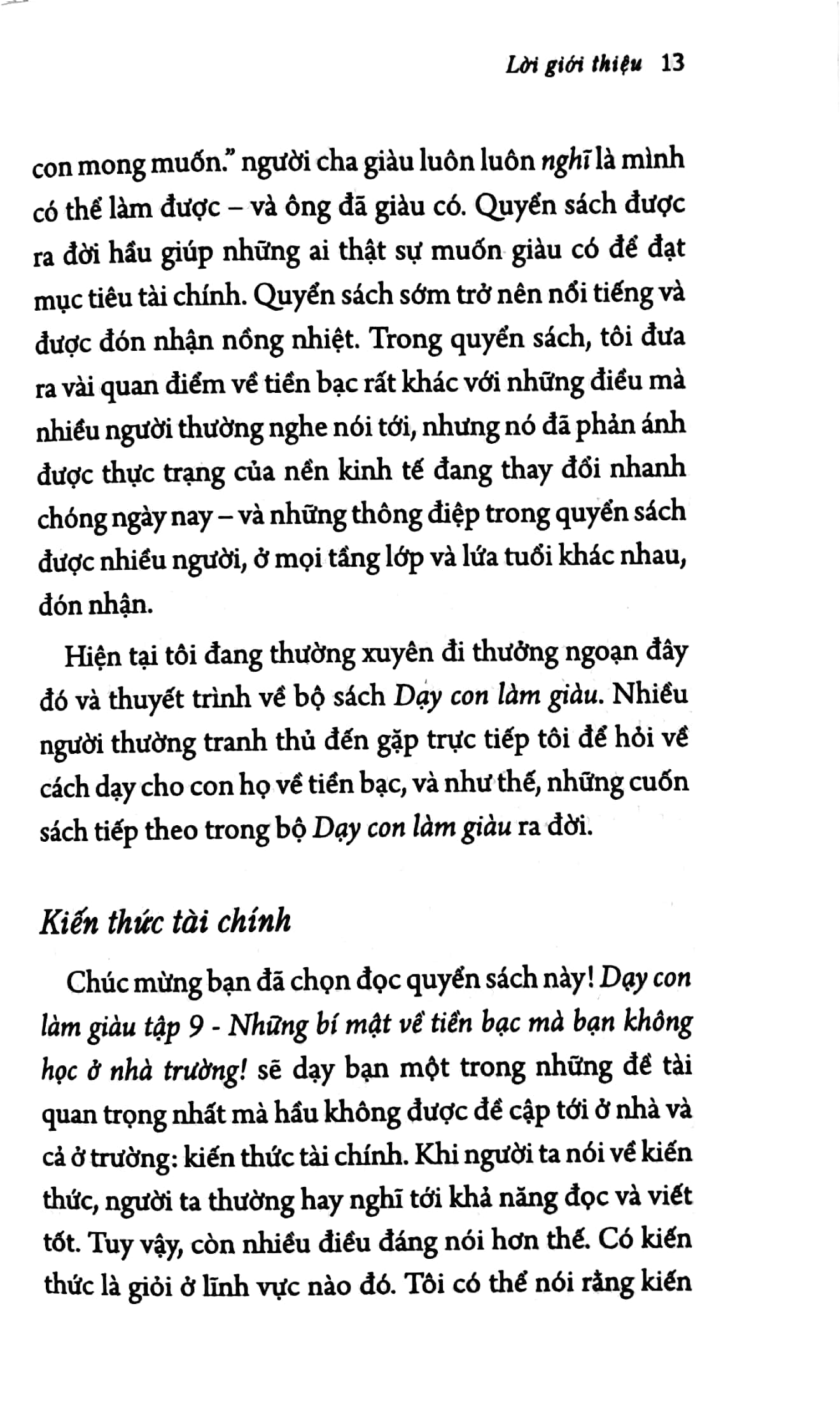 Lời giới thiệu 13

con mong muốn." người cha giàu luôn luôn nghĩ là mình có thể làm được – và ông đã giàu có. Quyển sách được ra đời hầu giúp những ai thật sự muốn giàu có để đạt mục tiêu tài chính. Quyển sách sớm trở nên nổi tiếng và được đón nhận nồng nhiệt. Trong quyển sách, tôi đưa ra vài quan điểm về tiền bạc rất khác với những điều mà nhiều người thường nghe nói tới, nhưng nó đã phản ánh được thực trạng của nền kinh tế đang thay đổi nhanh chóng ngày nay – và những thông điệp trong quyển sách được nhiều người, ở mọi tầng lớp và lứa tuổi khác nhau, đón nhận.

Hiện tại tôi đang thường xuyên đi thưởng ngoạn đây đó và thuyết trình về bộ sách Dạy con làm giàu. Nhiều người thường tranh thủ đến gặp trực tiếp tôi để hỏi về cách dạy cho con họ về tiền bạc, và như thế, những cuốn sách tiếp theo trong bộ Dạy con làm giàu ra đời.

Kiến thức tài chính

Chúc mừng bạn đã chọn đọc quyển sách này! Dạy con làm giàu tập 9 - Những bí mật về tiền bạc mà bạn không học ở nhà trường! sẽ dạy bạn một trong những đề tài quan trọng nhất mà hầu không được đề cập tới ở nhà và cả ở trường: kiến thức tài chính. Khi người ta nói về kiến thức, người ta thường hay nghĩ tới khả năng đọc và viết tốt. Tuy vậy, còn nhiều điều đáng nói hơn thế. Có kiến thức là giỏi ở lĩnh vực nào đó. Tôi có thể nói rằng kiến